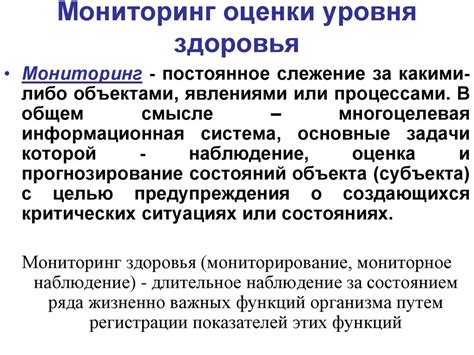 Мониторинг оценки уровня здоровья

• Мониторинг - постоянное слежение за какими-либо объектами, явлениями или процессами. В общем смысле – многоцелевая информационная система, основные задачи которой - наблюдение, оценка и прогнозирование состояний объекта (субъекта) с целью предупреждения о создающихся критических ситуациях или состояниях.

Мониторинг здоровья (мониторирование, мониторное наблюдение) - длительное наблюдение за состоянием ряда жизненно важных функций организма путем регистрации показателей этих функций